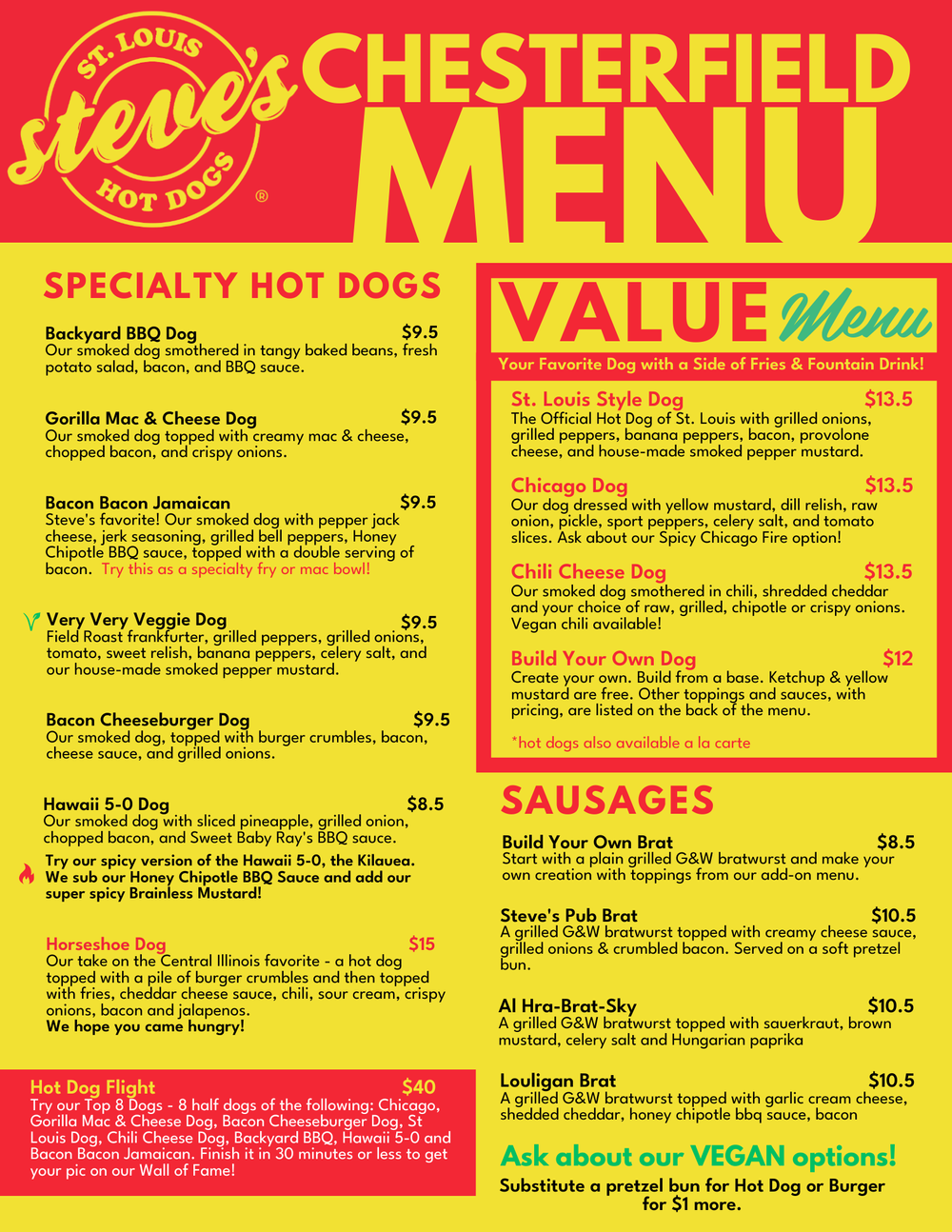 ST. LOUIS
steve's
HOT DOGS
®

CHESTERFIELD
MENU

SPECIALTY HOT DOGS

Backyard BBQ Dog $9.5
Our smoked dog smothered in tangy baked beans, fresh potato salad, bacon, and BBQ sauce.

Gorilla Mac & Cheese Dog $9.5
Our smoked dog topped with creamy mac & cheese, chopped bacon, and crispy onions.

Bacon Bacon Jamaican $9.5
Steve's favorite! Our smoked dog with pepper jack cheese, jerk seasoning, grilled bell peppers, Honey Chipotle BBQ sauce, topped with a double serving of bacon. Try this as a specialty fry or mac bowl!

Very Very Veggie Dog $9.5
Field Roast frankfurter, grilled peppers, grilled onions, tomato, sweet relish, banana peppers, celery salt, and our house-made smoked pepper mustard.

Bacon Cheeseburger Dog $9.5
Our smoked dog, topped with burger crumbles, bacon, cheese sauce, and grilled onions.

Hawaii 5-0 Dog $8.5
Our smoked dog with sliced pineapple, grilled onion, chopped bacon, and Sweet Baby Ray's BBQ sauce.
Try our spicy version of the Hawaii 5-0, the Kilauea. We sub our Honey Chipotle BBQ Sauce and add our super spicy Brainless Mustard!

Horseshoe Dog $15
Our take on the Central Illinois favorite - a hot dog topped with a pile of burger crumbles and then topped with fries, cheddar cheese sauce, chili, sour cream, crispy onions, bacon and jalapenos.
We hope you came hungry!

Hot Dog Flight $40
Try our Top 8 Dogs - 8 half dogs of the following: Chicago, Gorilla Mac & Cheese Dog, Bacon Cheeseburger Dog, St Louis Dog, Chili Cheese Dog, Backyard BBQ, Hawaii 5-0 and Bacon Bacon Jamaican. Finish it in 30 minutes or less to get your pic on our Wall of Fame!

VALUE Menu
Your Favorite Dog with a Side of Fries & Fountain Drink!

St. Louis Style Dog $13.5
The Official Hot Dog of St. Louis with grilled onions, grilled peppers, banana peppers, bacon, provolone cheese, and house-made smoked pepper mustard.

Chicago Dog $13.5
Our dog dressed with yellow mustard, dill relish, raw onion, pickle, sport peppers, celery salt, and tomato slices. Ask about our Spicy Chicago Fire option!

Chili Cheese Dog $13.5
Our smoked dog smothered in chili, shredded cheddar and your choice of raw, grilled, chipotle or crispy onions. Vegan chili available!

Build Your Own Dog $12
Create your own. Build from a base. Ketchup & yellow mustard are free. Other toppings and sauces, with pricing, are listed on the back of the menu.

*hot dogs also available a la carte

SAUSAGES

Build Your Own Brat $8.5
Start with a plain grilled G&W bratwurst and make your own creation with toppings from our add-on menu.

Steve's Pub Brat $10.5
A grilled G&W bratwurst topped with creamy cheese sauce, grilled onions & crumbled bacon. Served on a soft pretzel bun.

Al Hra-Brat-Sky $10.5
A grilled G&W bratwurst topped with sauerkraut, brown mustard, celery salt and Hungarian paprika

Louligan Brat $10.5
A grilled G&W bratwurst topped with garlic cream cheese, shedded cheddar, honey chipotle bbq sauce, bacon

Ask about our VEGAN options!
Substitute a pretzel bun for Hot Dog or Burger for $1 more.